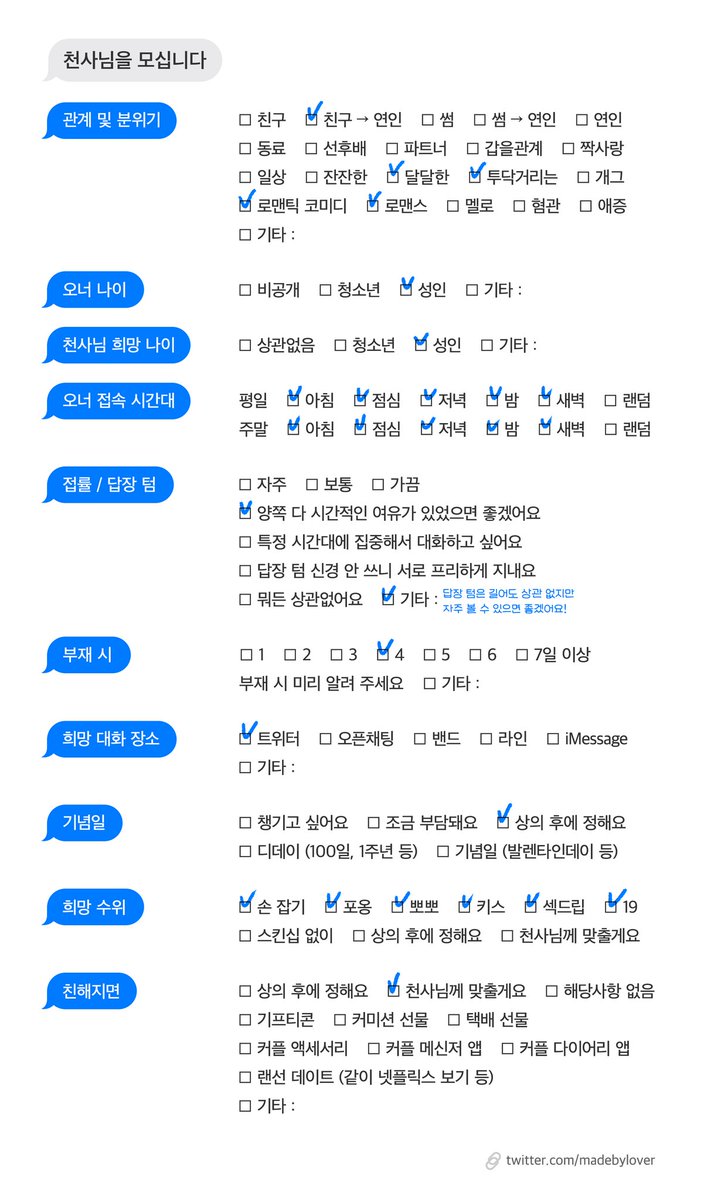 천사님을 모십니다

관계 및 분위기
☐ 친구 ☑ 친구 → 연인 ☐ 썸 ☐ 썸 → 연인 ☐ 연인
☐ 동료 ☐ 선후배 ☐ 파트너 ☐ 갑을관계 ☐ 짝사랑
☐ 일상 ☐ 잔잔한 ☑ 달달한 ☑ 투닥거리는 ☐ 개그
☑ 로맨틱 코미디 ☑ 로맨스 ☐ 멜로 ☐ 혐관 ☐ 애증
☐ 기타 :

오너 나이
☐ 비공개 ☐ 청소년 ☑ 성인 ☐ 기타 :

천사님 희망 나이
☐ 상관없음 ☐ 청소년 ☑ 성인 ☐ 기타 :

오너 접속 시간대
평일 ☑ 아침 ☑ 점심 ☑ 저녁 ☑ 밤 ☑ 새벽 ☐ 랜덤
주말 ☑ 아침 ☑ 점심 ☑ 저녁 ☑ 밤 ☑ 새벽 ☐ 랜덤

접률 / 답장 텀
☐ 자주 ☐ 보통 ☐ 가끔
☑ 양쪽 다 시간적인 여유가 있었으면 좋겠어요
☐ 특정 시간대에 집중해서 대화하고 싶어요
☐ 답장 텀 신경 안 쓰니 서로 프리하게 지내요
☐ 뭐든 상관없어요 ☑ 기타 : 답장 텀은 길어도 상관 없지만 자주 볼 수 있으면 좋겠어요!

부재 시
☐ 1 ☐ 2 ☐ 3 ☑ 4 ☐ 5 ☐ 6 ☐ 7일 이상
부재 시 미리 알려 주세요 ☐ 기타 :

희망 대화 장소
☑ 트위터 ☐ 오픈채팅 ☐ 밴드 ☐ 라인 ☐ iMessage
☐ 기타 :

기념일
☐ 챙기고 싶어요 ☐ 조금 부담돼요 ☑ 상의 후에 정해요
☐ 디데이 (100일, 1주년 등) ☐ 기념일 (발렌타인데이 등)

희망 수위
☑ 손 잡기 ☑ 포옹 ☑ 뽀뽀 ☑ 키스 ☑ 섹드립 ☑ 19
☐ 스킨십 없이 ☐ 상의 후에 정해요 ☐ 천사님께 맞출게요

친해지면
☐ 상의 후에 정해요 ☑ 천사님께 맞출게요 ☐ 해당사항 없음
☐ 기프티콘 ☐ 커미션 선물 ☐ 택배 선물
☐ 커플 액세서리 ☐ 커플 메신저 앱 ☐ 커플 다이어리 앱
☐ 랜선 데이트 (같이 넷플릭스 보기 등)
☐ 기타 :

twitter.com/madebylover